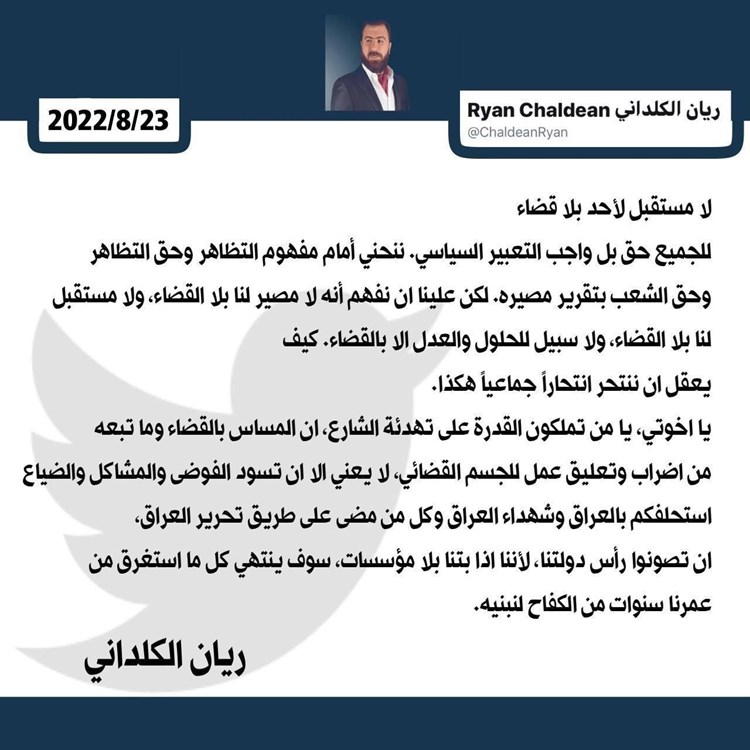 ريان الكلداني Ryan Chaldean
@ChaldeanRyan

2022/8/23

لا مستقبل لأحد بلا قضاء
للجميع حق بل واجب التعبير السياسي. ننحني أمام مفهوم التظاهر وحق التظاهر وحق الشعب بتقرير مصيره. لكن علينا ان نفهم أنه لا مصير لنا بلا القضاء، ولا مستقبل لنا بلا القضاء، ولا سبيل للحلول والعدل الا بالقضاء. كيف يعقل ان ننتحر انتحاراً جماعياً هكذا.
يا اخوتي، يا من تملكون القدرة على تهدئة الشارع، ان المساس بالقضاء وما تبعه من اضراب وتعليق عمل للجسم القضائي، لا يعني الا ان تسود الفوضى والمشاكل والضياع استحلفكم بالعراق وشهداء العراق وكل من مضى على طريق تحرير العراق، ان تصونوا رأس دولتنا، لأننا اذا بتنا بلا مؤسسات، سوف ينتهي كل ما استغرق من عمرنا سنوات من الكفاح لنبنيه.

ريان الكلداني